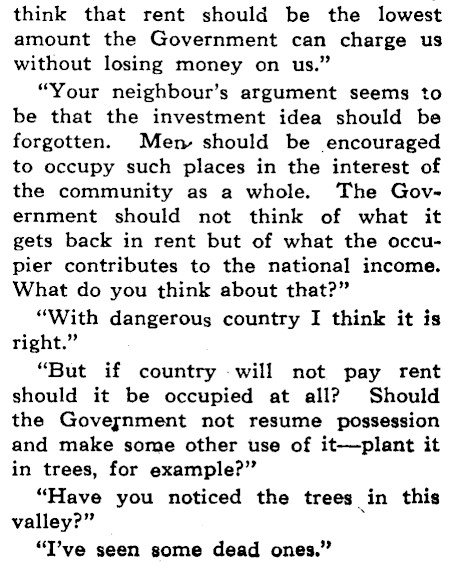 think that rent should be the lowest amount the Government can charge us without losing money on us."

"Your neighbour's argument seems to be that the investment idea should be forgotten. Men should be encouraged to occupy such places in the interest of the community as a whole. The Government should not think of what it gets back in rent but of what the occupier contributes to the national income. What do you think about that?"

"With dangerous country I think it is right."

"But if country will not pay rent should it be occupied at all? Should the Government not resume possession and make some other use of it—plant it in trees, for example?"

"Have you noticed the trees in this valley?"

"I've seen some dead ones."